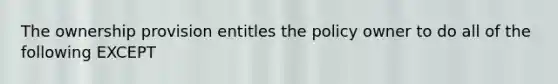 The ownership provision entitles the policy owner to do all of the following EXCEPT